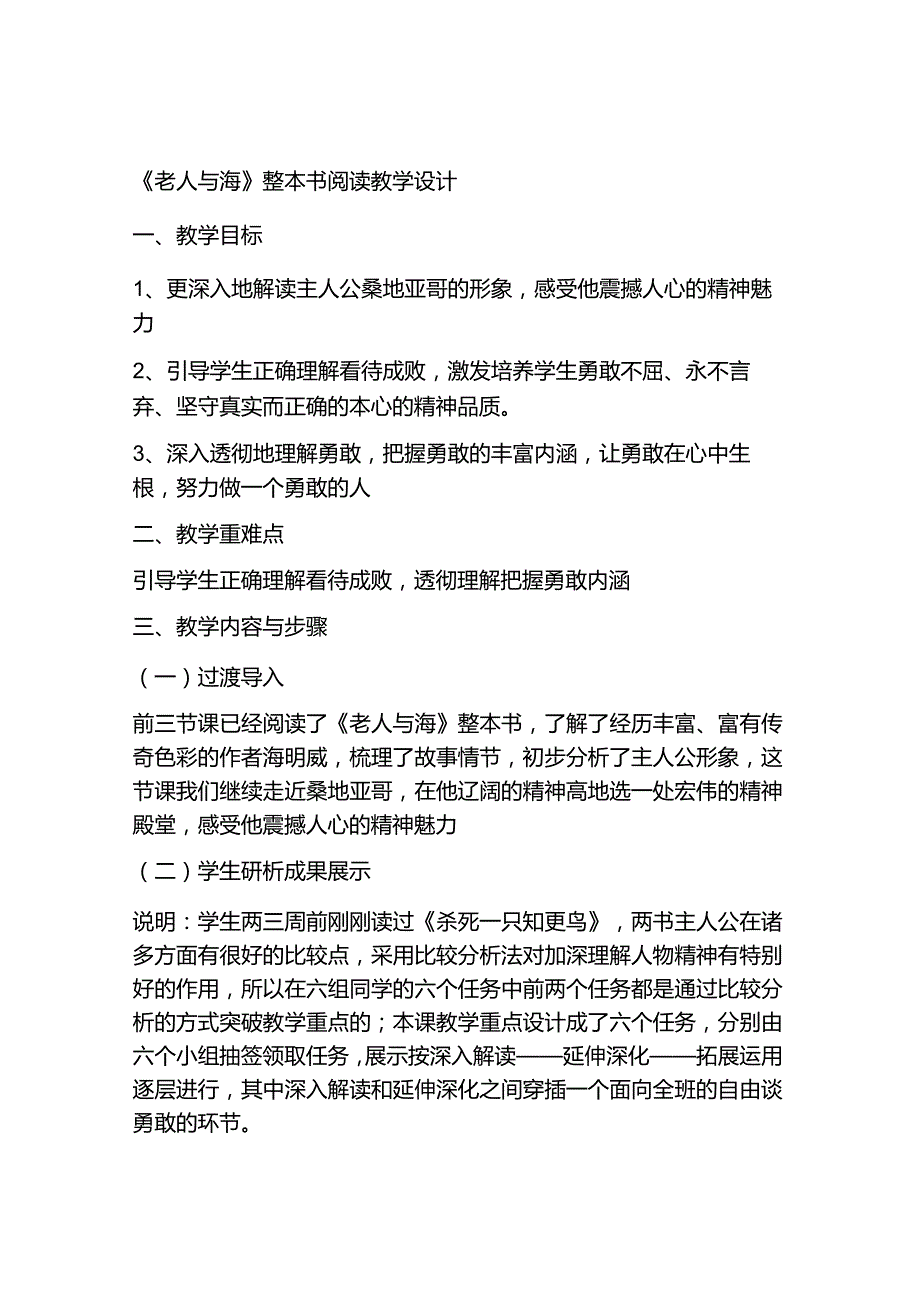 《老人与海》整本书阅读教学设计

一、教学目标

1、更深入地解读主人公桑地亚哥的形象，感受他震撼人心的精神魅力

2、引导学生正确理解看待成败，激发培养学生勇敢不屈、永不言弃、坚守真实而正确的本心的精神品质。

3、深入透彻地理解勇敢，把握勇敢的丰富内涵，让勇敢在心中生根，努力做一个勇敢的人

二、教学重难点

引导学生正确理解看待成败，透彻理解把握勇敢内涵

三、教学内容与步骤

（一）过渡导入

前三节课已经阅读了《老人与海》整本书，了解了经历丰富、富有传奇色彩的作者海明威，梳理了故事情节，初步分析了主人公形象，这节课我们继续走近桑地亚哥，在他辽阔的精神高地选一处宏伟的精神殿堂，感受他震撼人心的精神魅力

（二）学生研析成果展示

说明：学生两三周前刚刚读过《杀死一只知更鸟》，两书主人公在诸多方面有很好的比较点，采用比较分析法对加深理解人物精神有特别好的作用，所以在六组同学的六个任务中前两个任务都是通过比较分析的方式突破教学重点的；本课教学重点设计成了六个任务，分别由六个小组抽签领取任务，展示按深入解读——延伸深化——拓展运用逐层进行，其中深入解读和延伸深化之间穿插一个面向全班的自由谈勇敢的环节。